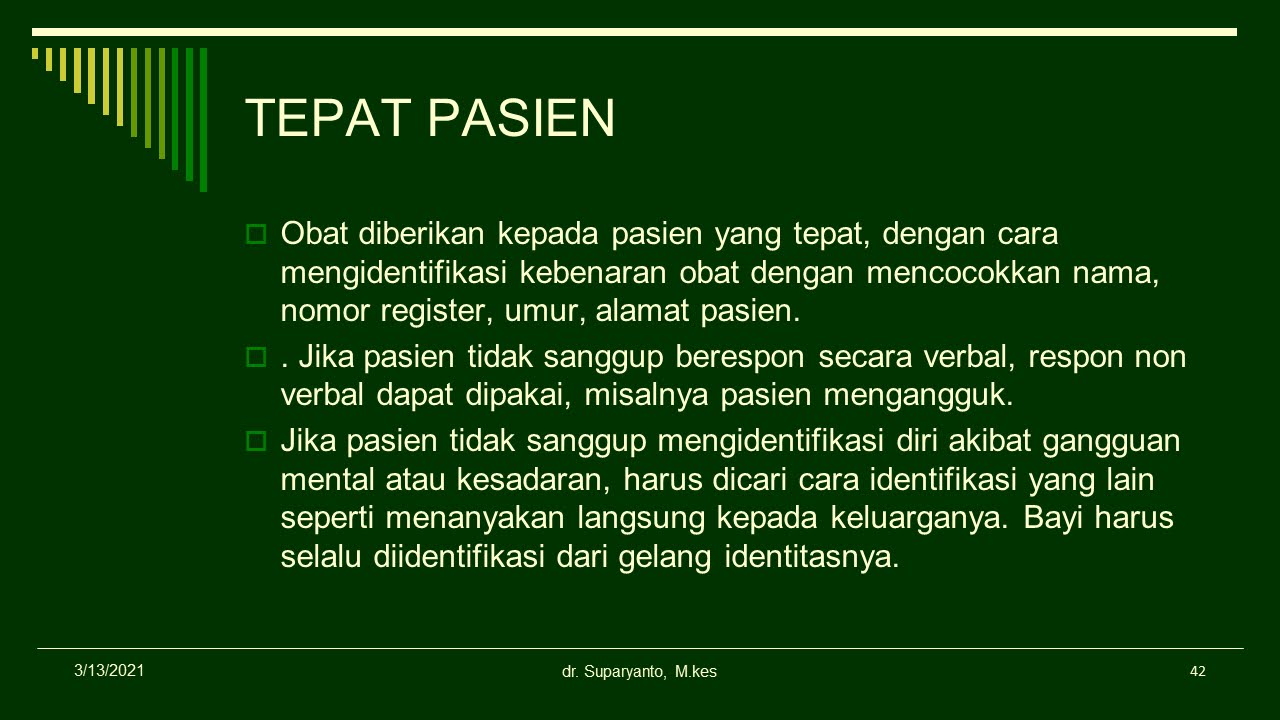 TEPAT PASIEN

Obat diberikan kepada pasien yang tepat, dengan cara mengidentifikasi kebenaran obat dengan mencocokkan nama, nomor register, umur, alamat pasien.

. Jika pasien tidak sanggup berespon secara verbal, respon non verbal dapat dipakai, misalnya pasien mengangguk.

Jika pasien tidak sanggup mengidentifikasi diri akibat gangguan mental atau kesadaran, harus dicari cara identifikasi yang lain seperti menanyakan langsung kepada keluarganya. Bayi harus selalu diidentifikasi dari gelang identitasnya.

3/13/2021

dr. Suparyanto, M.kes

42